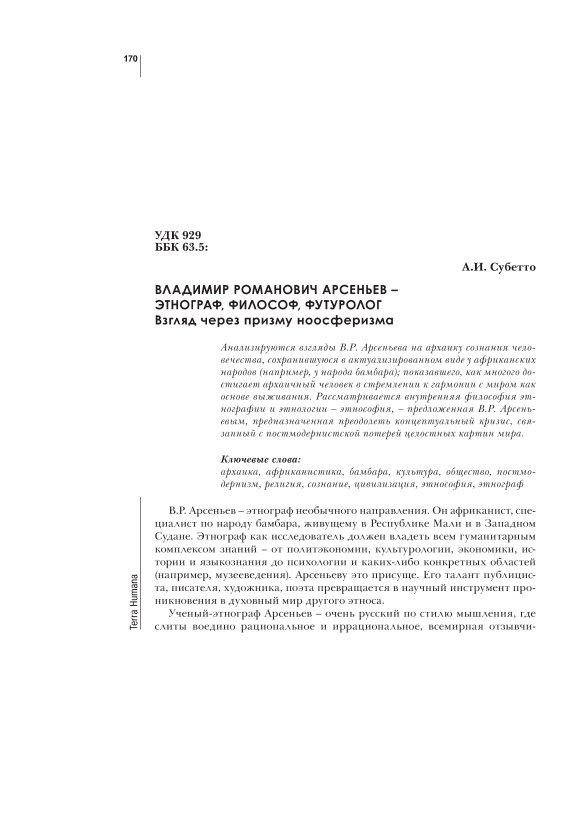 170

УДК 929
ББК 63.5:

А.И. Субетто

ВЛАДИМИР РОМАНОВИЧ АРСЕНЬЕВ – ЭТНОГРАФ, ФИЛОСОФ, ФУТУРОЛОГ
Взгляд через призму ноосферизма

Анализируются взгляды В.Р. Арсеньева на архаику сознания человечества, сохранившуюся в актуализированном виде у африканских народов (например, у народа бамбара); показавшего, как многого достигает архаичный человек в стремлении к гармонии с миром как основе выживания. Рассматривается внутренняя философия этнографии и этнологии – этнософия, – предложенная В.Р. Арсеньевым, предназначенная преодолеть концептуальный кризис, связанный с постмодернистской потерей целостных картин мира.

Ключевые слова:
архаика, африканистика, бамбара, культура, общество, постмодернизм, религия, сознание, цивилизация, этнософия, этнограф

В.Р. Арсеньев – этнограф необычного направления. Он африканист, специалист по народу бамбара, живущему в Республике Мали и в Западном Судане. Этнограф как исследователь должен владеть всем гуманитарным комплексом знаний – от политэкономии, культурологии, экономики, истории и языкознания до психологии и каких-либо конкретных областей (например, музееведения). Арсеньеву это присуще. Его талант публициста, писателя, художника, поэта превращается в научный инструмент проникновения в духовный мир другого этноса.

Ученый-этнограф Арсеньев – очень русский по стилю мышления, где слиты воедино рациональное и иррациональное, всемирная отзывчи-

Terra Humana